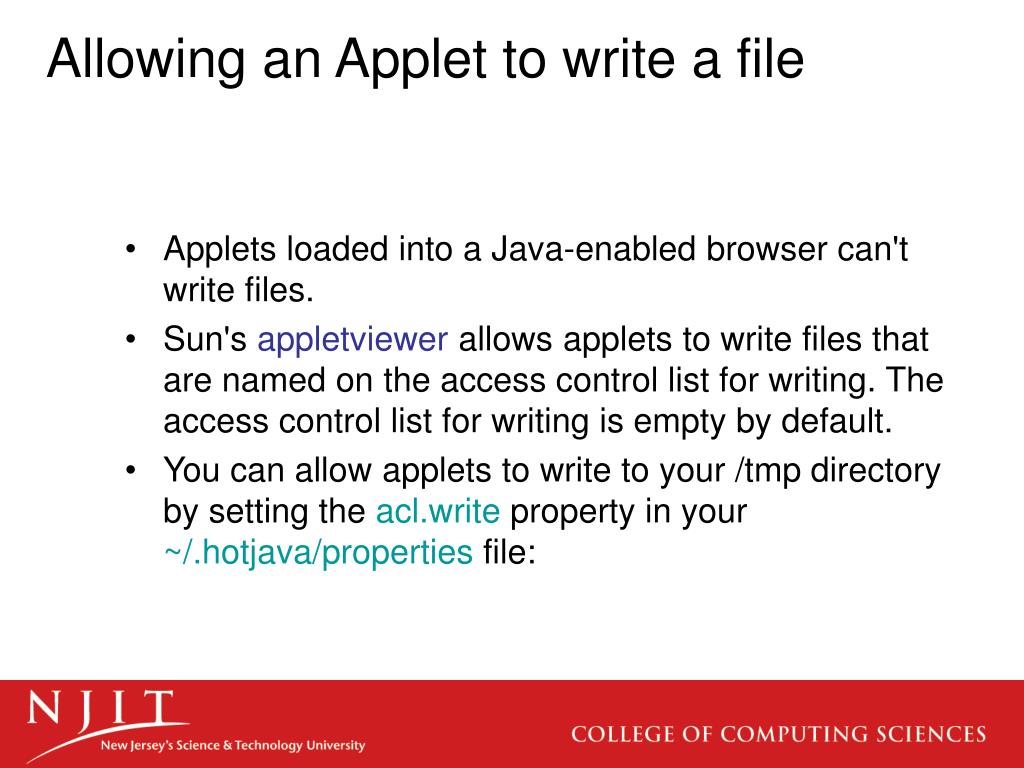 Allowing an Applet to write a file

• Applets loaded into a Java-enabled browser can't write files.
• Sun's appletviewer allows applets to write files that are named on the access control list for writing. The access control list for writing is empty by default.
• You can allow applets to write to your /tmp directory by setting the acl.write property in your ~/.hotjava/properties file:

NJIT
New Jersey's Science & Technology University

COLLEGE OF COMPUTING SCIENCES